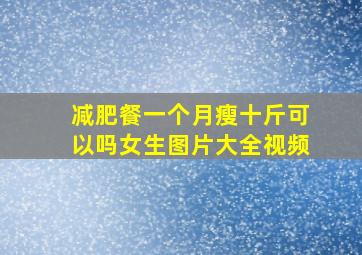 减肥餐一个月瘦十斤可以吗女生图片大全视频